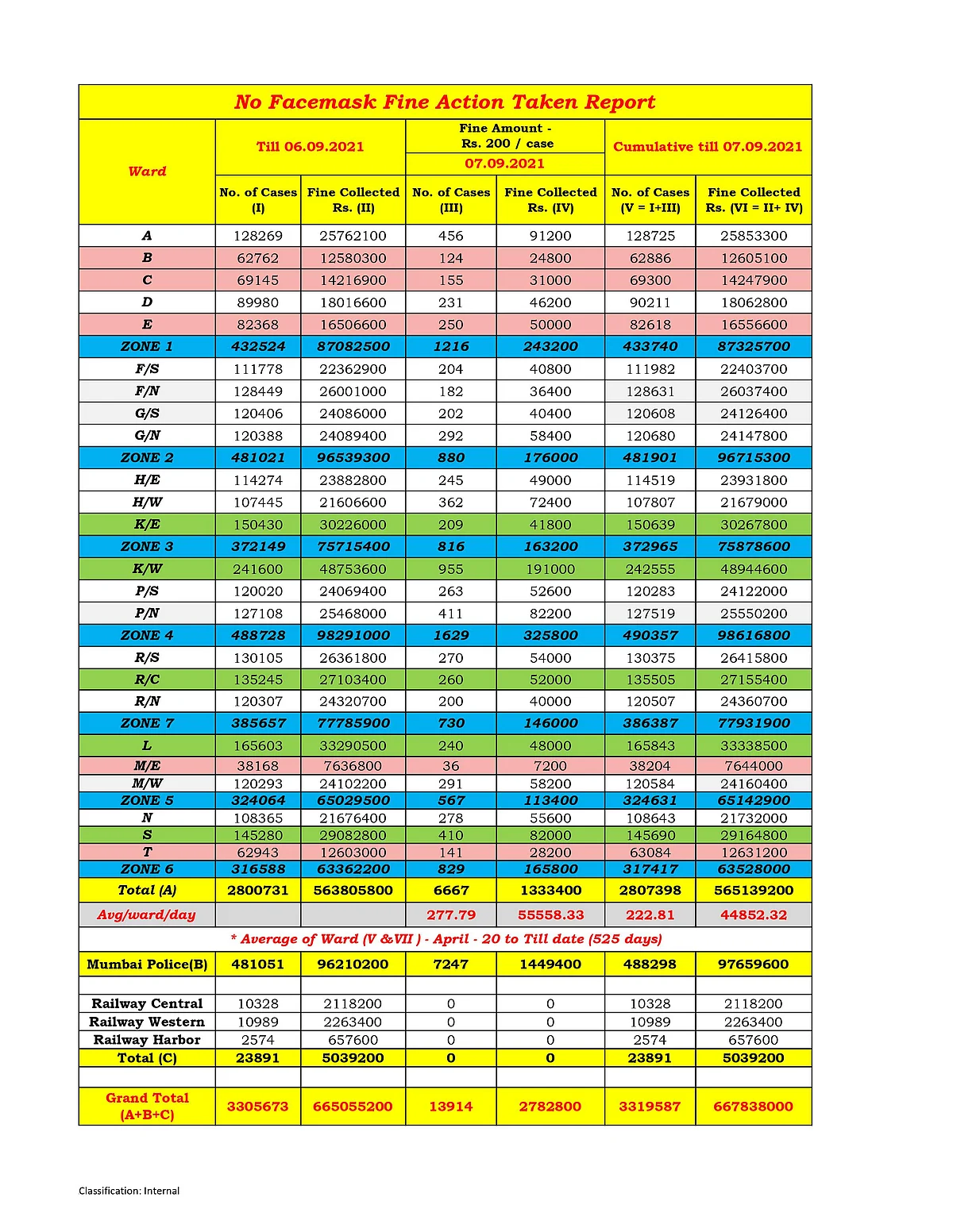 No Facemask Fine Action Taken Report

| Ward | Till 06.09.2021 | | Fine Amount - Rs. 200 / case 07.09.2021 | | Cumulative till 07.09.2021 | |
|---|---|---|---|---|---|---|
| | No. of Cases (I) | Fine Collected Rs. (II) | No. of Cases (III) | Fine Collected Rs. (IV) | No. of Cases (V = I+III) | Fine Collected Rs. (VI = II+ IV) |
| A | 128269 | 25762100 | 456 | 91200 | 128725 | 25853300 |
| B | 62762 | 12580300 | 124 | 24800 | 62886 | 12605100 |
| C | 69145 | 14216900 | 155 | 31000 | 69300 | 14247900 |
| D | 89980 | 18016600 | 231 | 46200 | 90211 | 18062800 |
| E | 82368 | 16506600 | 250 | 50000 | 82618 | 16556600 |
| ZONE 1 | 432524 | 87082500 | 1216 | 243200 | 433740 | 87325700 |
| F/S | 111778 | 22362900 | 204 | 40800 | 111982 | 22403700 |
| F/N | 128449 | 26001000 | 182 | 36400 | 128631 | 26037400 |
| G/S | 120406 | 24086000 | 202 | 40400 | 120608 | 24126400 |
| G/N | 120388 | 24089400 | 292 | 58400 | 120680 | 24147800 |
| ZONE 2 | 481021 | 96539300 | 880 | 176000 | 481901 | 96715300 |
| H/E | 114274 | 23882800 | 245 | 49000 | 114519 | 23931800 |
| H/W | 107445 | 21606600 | 362 | 72400 | 107807 | 21679000 |
| K/E | 150430 | 30226000 | 209 | 41800 | 150639 | 30267800 |
| ZONE 3 | 372149 | 75715400 | 816 | 163200 | 372965 | 75878600 |
| K/W | 241600 | 48753600 | 955 | 191000 | 242555 | 48944600 |
| P/S | 120020 | 24069400 | 263 | 52600 | 120283 | 24122000 |
| P/N | 127108 | 25468000 | 411 | 82200 | 127519 | 25550200 |
| ZONE 4 | 488728 | 98291000 | 1629 | 325800 | 490357 | 98616800 |
| R/S | 130105 | 26361800 | 270 | 54000 | 130375 | 26415800 |
| R/C | 135245 | 27103400 | 260 | 52000 | 135505 | 27155400 |
| R/N | 120307 | 24320700 | 200 | 40000 | 120507 | 24360700 |
| ZONE 7 | 385657 | 77785900 | 730 | 146000 | 386387 | 77931900 |
| L | 165603 | 33290500 | 240 | 48000 | 165843 | 33338500 |
| M/E | 38168 | 7636800 | 36 | 7200 | 38204 | 7644000 |
| M/W | 120293 | 24102200 | 291 | 58200 | 120584 | 24160400 |
| ZONE 5 | 324064 | 65029500 | 567 | 113400 | 324631 | 65142900 |
| N | 108365 | 21676400 | 278 | 55600 | 108643 | 21732000 |
| S | 145280 | 29082800 | 410 | 82000 | 145690 | 29164800 |
| T | 62943 | 12603000 | 141 | 28200 | 63084 | 12631200 |
| ZONE 6 | 316588 | 63362200 | 829 | 165800 | 317417 | 63528000 |
| Total (A) | 2800731 | 563805800 | 6667 | 1333400 | 2807398 | 565139200 |
| Avg/ward/day | | | 277.79 | 55558.33 | 222.81 | 44852.32 |
| * Average of Ward (V &VII ) - April - 20 to Till date (525 days) | | | | | | |
| Mumbai Police(B) | 481051 | 96210200 | 7247 | 1449400 | 488298 | 97659600 |
| | | | | | | |
| Railway Central | 10328 | 2118200 | 0 | 0 | 10328 | 2118200 |
| Railway Western | 10989 | 2263400 | 0 | 0 | 10989 | 2263400 |
| Railway Harbor | 2574 | 657600 | 0 | 0 | 2574 | 657600 |
| Total (C) | 23891 | 5039200 | 0 | 0 | 23891 | 5039200 |
| | | | | | | |
| Grand Total (A+B+C) | 3305673 | 665055200 | 13914 | 2782800 | 3319587 | 667838000 |

Classification: Internal